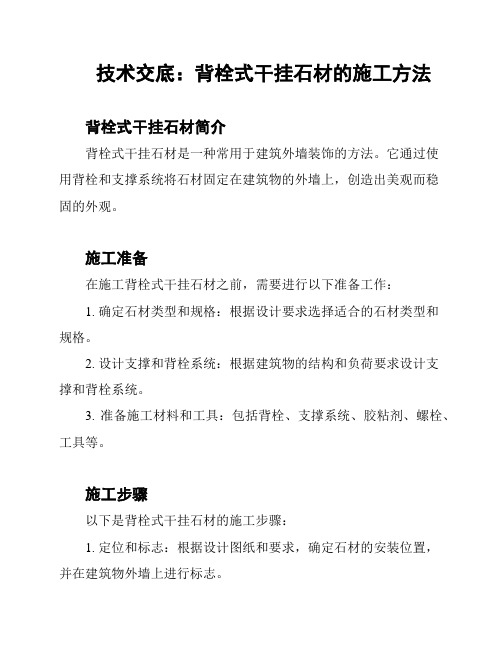 技术交底：背栓式干挂石材的施工方法

背栓式干挂石材简介

背栓式干挂石材是一种常用于建筑外墙装饰的方法。它通过使用背栓和支撑系统将石材固定在建筑物的外墙上，创造出美观而稳固的外观。

施工准备

在施工背栓式干挂石材之前，需要进行以下准备工作：

1. 确定石材类型和规格：根据设计要求选择适合的石材类型和规格。

2. 设计支撑和背栓系统：根据建筑物的结构和负荷要求设计支撑和背栓系统。

3. 准备施工材料和工具：包括背栓、支撑系统、胶粘剂、螺栓、工具等。

施工步骤

以下是背栓式干挂石材的施工步骤：

1. 定位和标志：根据设计图纸和要求，确定石材的安装位置，并在建筑物外墙上进行标志。